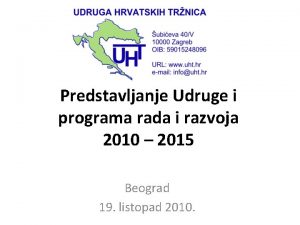 UDRUGA HRVATSKIH TRŽNICA

UHT

Šubićeva 40/V
10000 Zagreb
OIB: 59015248096

URL: www.uht.hr
e-mail: info@uht.hr

Predstavljanje Udruge i programa rada i razvoja 2010 – 2015

Beograd
19. listopad 2010.